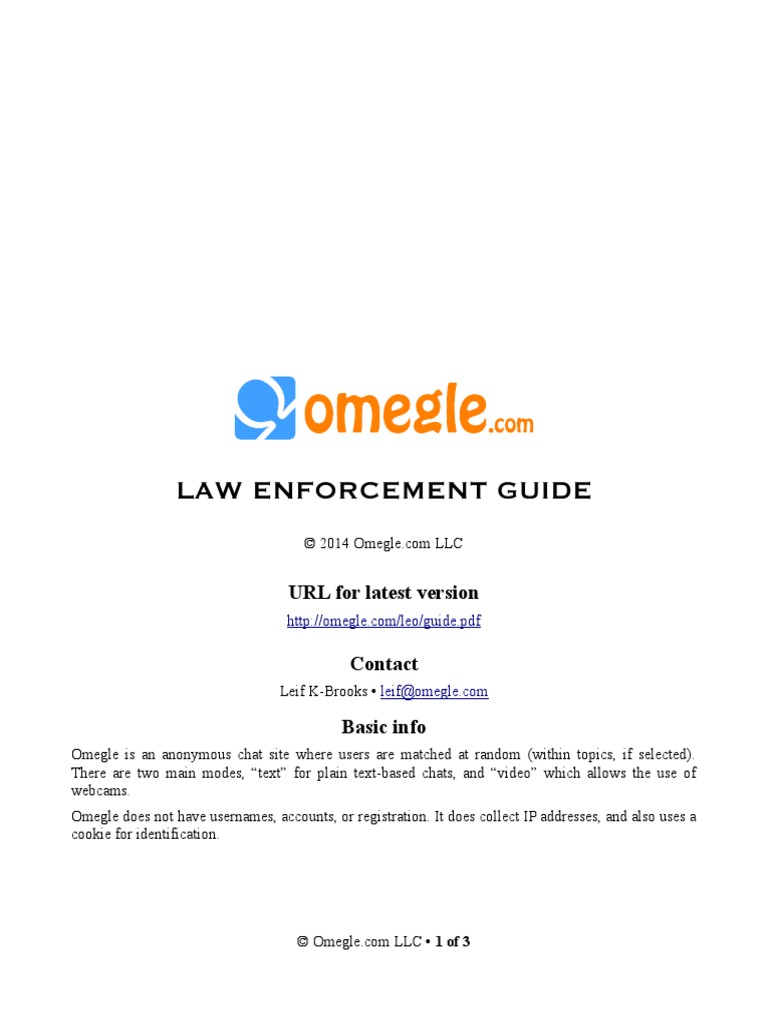 omegle.com

LAW ENFORCEMENT GUIDE

© 2014 Omegle.com LLC

URL for latest version

http://omegle.com/leo/guide.pdf

Contact

Leif K-Brooks • leif@omegle.com

Basic info

Omegle is an anonymous chat site where users are matched at random (within topics, if selected). There are two main modes, “text” for plain text-based chats, and “video” which allows the use of webcams.

Omegle does not have usernames, accounts, or registration. It does collect IP addresses, and also uses a cookie for identification.

© Omegle.com LLC • 1 of 3